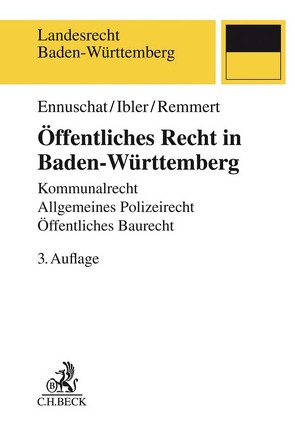 Landesrecht
Baden-Württemberg

Ennuschat/Ibler/Remmert

Öffentliches Recht in Baden-Württemberg

Kommunalrecht
Allgemeines Polizeirecht
Öffentliches Baurecht

3. Auflage

B

C.H.BECK